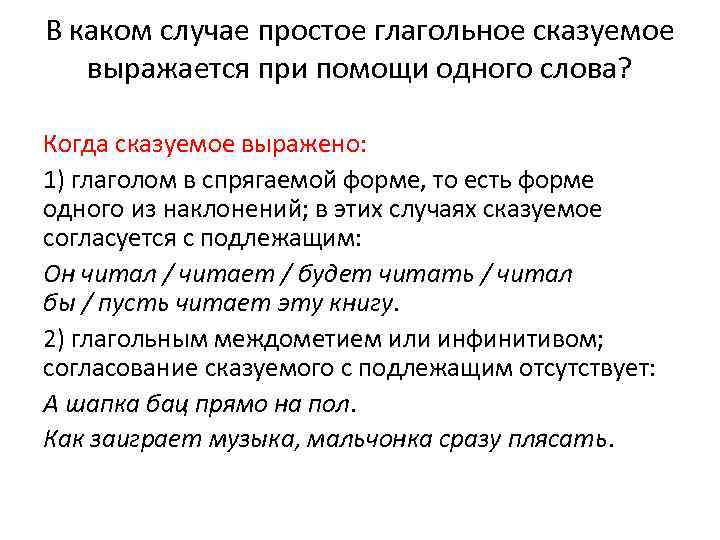 В каком случае простое глагольное сказуемое выражается при помощи одного слова?

Когда сказуемое выражено:

1) глаголом в спрягаемой форме, то есть форме одного из наклонений; в этих случаях сказуемое согласуется с подлежащим:

Он читал / читает / будет читать / читал бы / пусть читает эту книгу.

2) глагольным междометием или инфинитивом; согласование сказуемого с подлежащим отсутствует:

А шапка бац прямо на пол.

Как заиграет музыка, мальчонка сразу плясать.